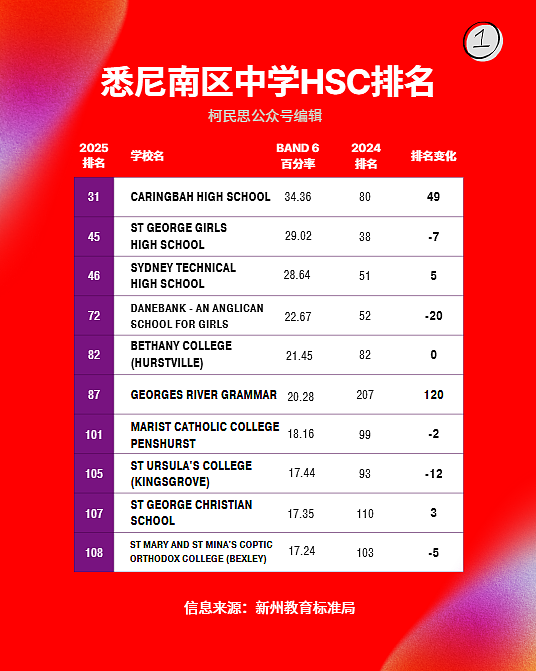 1

悉尼南区中学HSC排名

柯民思公众号编辑

| 2025 排名 | 学校名 | BAND 6 百分率 | 2024 排名 | 排名变化 |
|---|---|---|---|---|
| 31 | CARINGBAH HIGH SCHOOL | 34.36 | 80 | 49 |
| 45 | ST GEORGE GIRLS HIGH SCHOOL | 29.02 | 38 | -7 |
| 46 | SYDNEY TECHNICAL HIGH SCHOOL | 28.64 | 51 | 5 |
| 72 | DANEBANK - AN ANGLICAN SCHOOL FOR GIRLS | 22.67 | 52 | -20 |
| 82 | BETHANY COLLEGE (HURSTVILLE) | 21.45 | 82 | 0 |
| 87 | GEORGES RIVER GRAMMAR | 20.28 | 207 | 120 |
| 101 | MARIST CATHOLIC COLLEGE PENSHURST | 18.16 | 99 | -2 |
| 105 | ST URSULA'S COLLEGE (KINGSGROVE) | 17.44 | 93 | -12 |
| 107 | ST GEORGE CHRISTIAN SCHOOL | 17.35 | 110 | 3 |
| 108 | ST MARY AND ST MINA'S COPTIC ORTHODOX COLLEGE (BEXLEY) | 17.24 | 103 | -5 |

信息来源：新州教育标准局